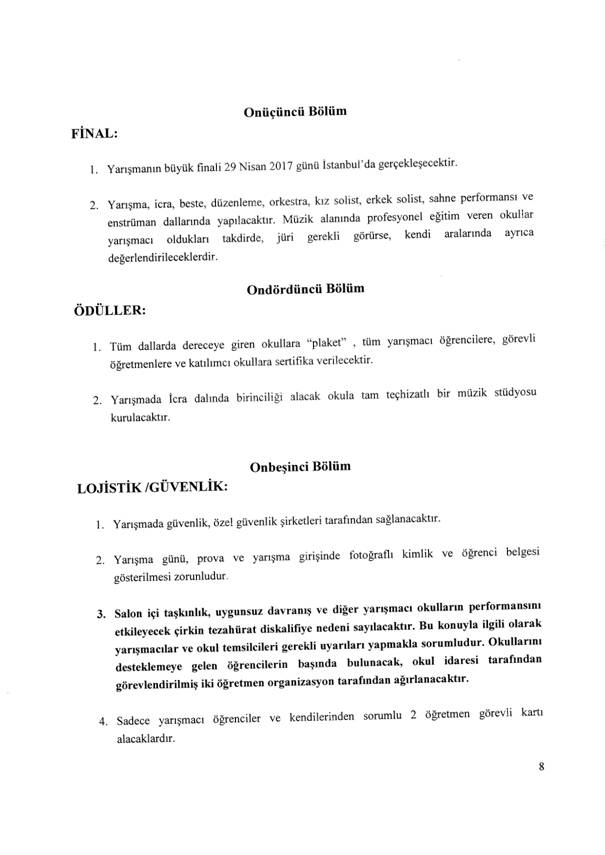 Onüçüncü Bölüm

FİNAL:

1. Yarışmanın büyük finali 29 Nisan 2017 günü İstanbul'da gerçekleşecektir.

2. Yarışma, icra, beste, düzenleme, orkestra, kız solist, erkek solist, sahne performansı ve enstrüman dallarında yapılacaktır. Müzik alanında profesyonel eğitim veren okullar yarışmacı oldukları takdirde, jüri gerekli görürse, kendi aralarında ayrıca değerlendirileceklerdir.

Ondördüncü Bölüm

ÖDÜLLER:

1. Tüm dallarda dereceye giren okullara "plaket" , tüm yarışmacı öğrencilere, görevli öğretmenlere ve katılımcı okullara sertifika verilecektir.

2. Yarışmada İcra dalında birinciliği alacak okula tam teçhizatlı bir müzik stüdyosu kurulacaktır.

Onbeşinci Bölüm

LOJİSTİK /GÜVENLİK:

1. Yarışmada güvenlik, özel güvenlik şirketleri tarafından sağlanacaktır.

2. Yarışma günü, prova ve yarışma girişinde fotoğraflı kimlik ve öğrenci belgesi gösterilmesi zorunludur.

3. Salon içi taşkınlık, uygunsuz davranış ve diğer yarışmacı okulların performansını etkileyecek çirkin tezahürat diskalifiye nedeni sayılacaktır. Bu konuyla ilgili olarak yarışmacılar ve okul temsilcileri gerekli uyarıları yapmakla sorumludur. Okullarını desteklemeye gelen öğrencilerin başında bulunacak, okul idaresi tarafından görevlendirilmiş iki öğretmen organizasyon tarafından ağırlanacaktır.

4. Sadece yarışmacı öğrenciler ve kendilerinden sorumlu 2 öğretmen görevli kartı alacaklardır.

8